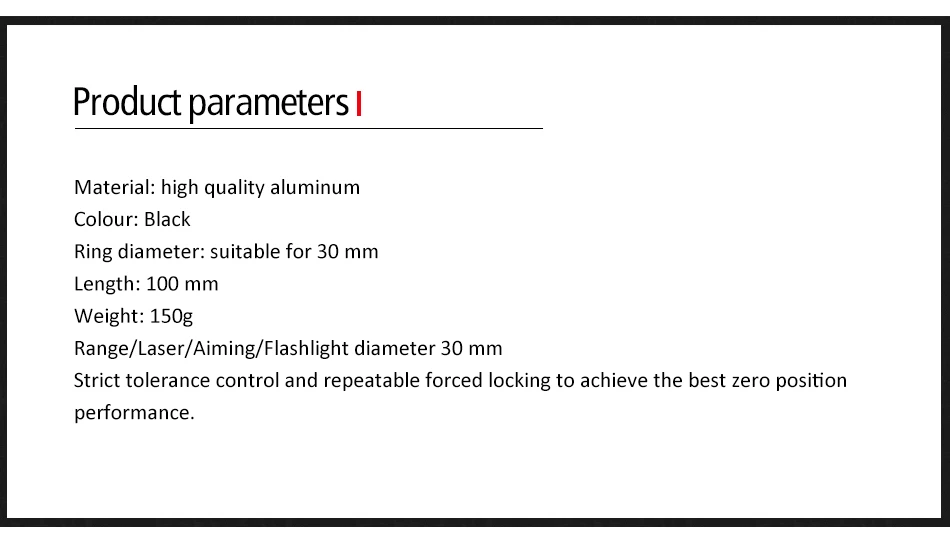 Product parameters

Material: high quality aluminum
Colour: Black
Ring diameter: suitable for 30 mm
Length: 100 mm
Weight: 150g
Range/Laser/Aiming/Flashlight diameter 30 mm
Strict tolerance control and repeatable forced locking to achieve the best zero position performance.